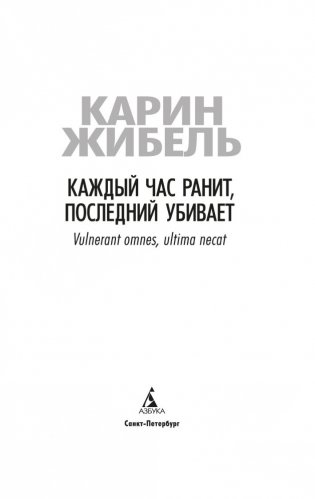 КАРИН
ЖИБЕЛЬ

КАЖДЫЙ ЧАС РАНИТ,
ПОСЛЕДНИЙ УБИВАЕТ

Vulnerant omnes, ultima necat

АЗБУКА

Санкт-Петербург